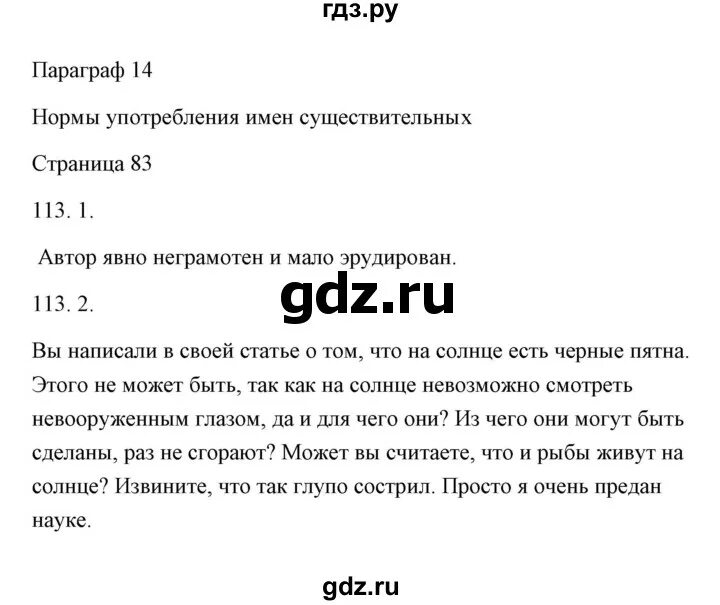 гдз.ру

Параграф 14

Нормы употребления имен существительных

Страница 83

113. 1.

Автор явно неграмотен и мало эрудирован.

gdz.ru

113. 2.

Вы написали в своей статье о том, что на солнце есть черные пятна. Этого не может быть, так как на солнце невозможно смотреть невооруженным глазом, да и для чего они? Из чего они могут быть сделаны, раз не сгорают? Может вы считаете, что и рыбы живут на солнце? Извините, что так глупо сострил. Просто я очень предан науке.

gdz.ru